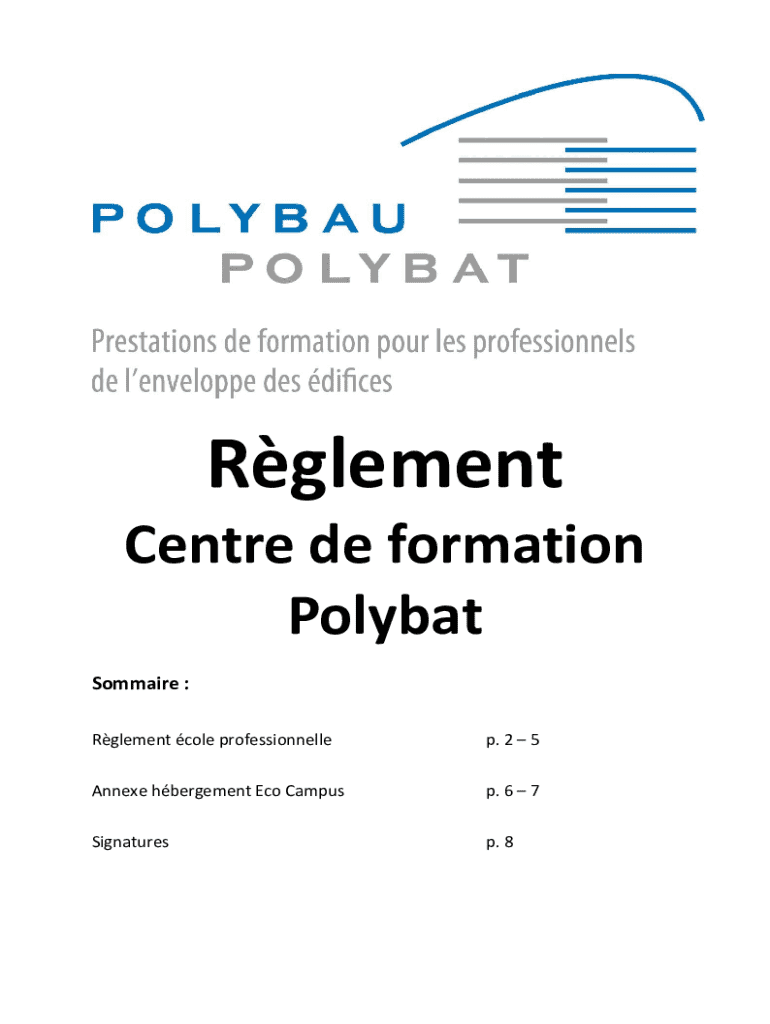 POLYBAU
POLYBAT

Prestations de formation pour les professionnels de l'enveloppe des édifices

Règlement

Centre de formation

Polybat

Sommaire :

Règlement école professionnelle p. 2 – 5

Annexe hébergement Eco Campus p. 6 – 7

Signatures p. 8